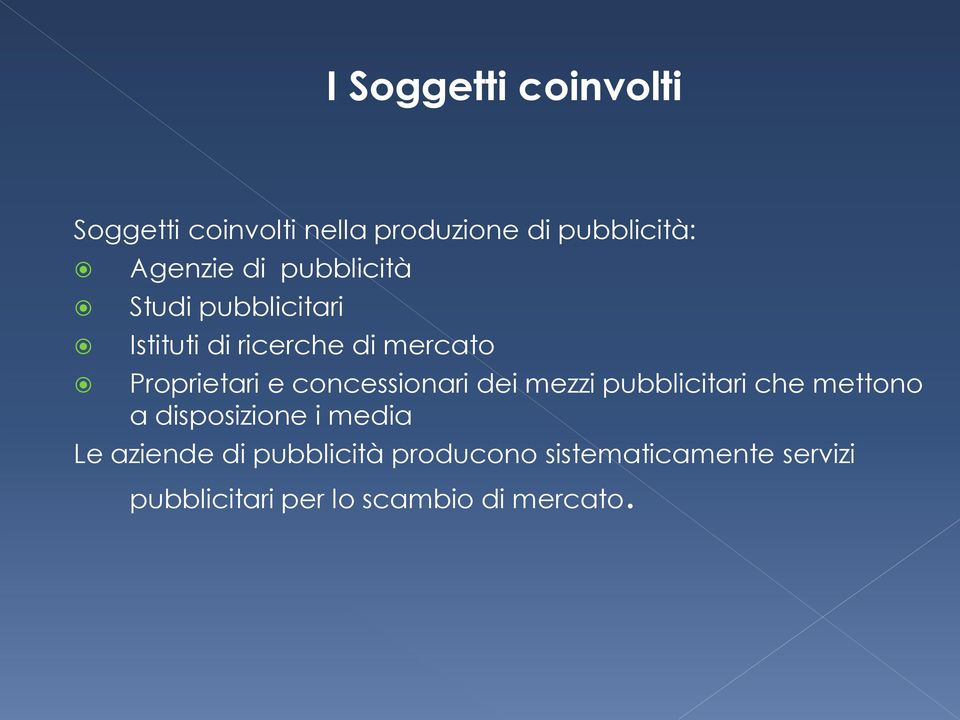 I Soggetti coinvolti

Soggetti coinvolti nella produzione di pubblicità:
- Agenzie di pubblicità
- Studi pubblicitari
- Istituti di ricerche di mercato
- Proprietari e concessionari dei mezzi pubblicitari che mettono a disposizione i media

Le aziende di pubblicità producono sistematicamente servizi pubblicitari per lo scambio di mercato.